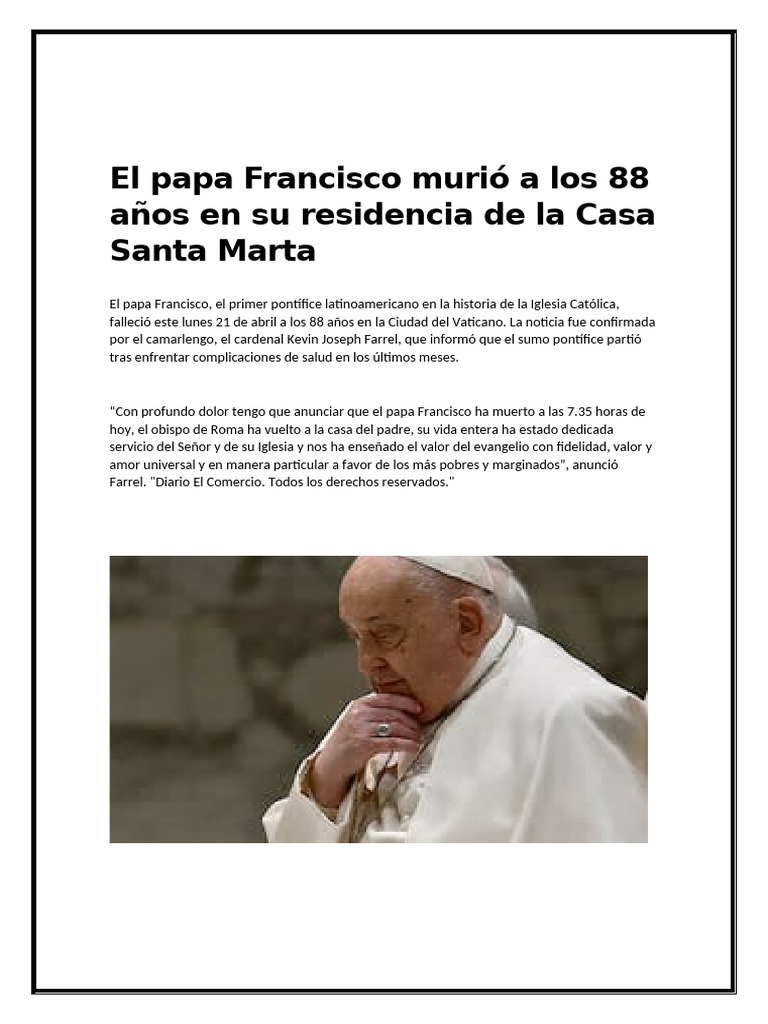 El papa Francisco murió a los 88 años en su residencia de la Casa Santa Marta

El papa Francisco, el primer pontífice latinoamericano en la historia de la Iglesia Católica, falleció este lunes 21 de abril a los 88 años en la Ciudad del Vaticano. La noticia fue confirmada por el camarlengo, el cardenal Kevin Joseph Farrel, que informó que el sumo pontífice partió tras enfrentar complicaciones de salud en los últimos meses.

“Con profundo dolor tengo que anunciar que el papa Francisco ha muerto a las 7.35 horas de hoy, el obispo de Roma ha vuelto a la casa del padre, su vida entera ha estado dedicada servicio del Señor y de su Iglesia y nos ha enseñado el valor del evangelio con fidelidad, valor y amor universal y en manera particular a favor de los más pobres y marginados”, anunció Farrel. "Diario El Comercio. Todos los derechos reservados."